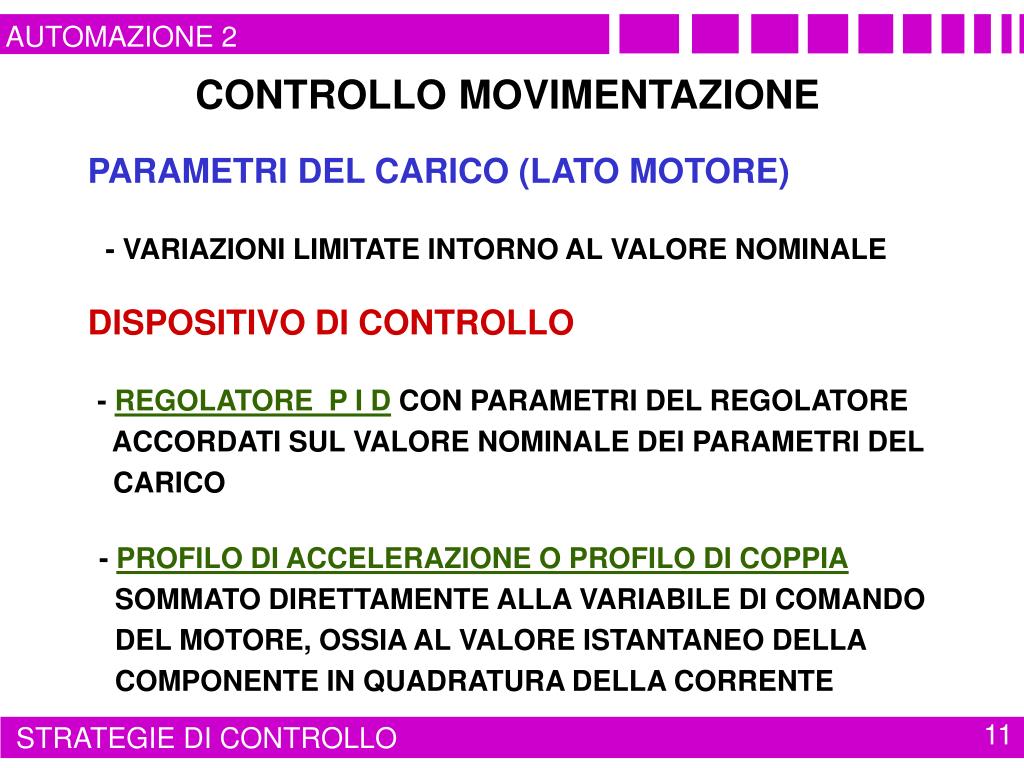 AUTOMAZIONE 2

CONTROLLO MOVIMENTAZIONE

PARAMETRI DEL CARICO (LATO MOTORE)

- VARIAZIONI LIMITATE INTORNO AL VALORE NOMINALE

DISPOSITIVO DI CONTROLLO

- REGOLATORE P I D CON PARAMETRI DEL REGOLATORE ACCORDATI SUL VALORE NOMINALE DEI PARAMETRI DEL CARICO

- PROFILO DI ACCELERAZIONE O PROFILO DI COPPIA SOMMATO DIRETTAMENTE ALLA VARIABILE DI COMANDO DEL MOTORE, OSSIA AL VALORE ISTANTANEO DELLA COMPONENTE IN QUADRATURA DELLA CORRENTE

STRATEGIE DI CONTROLLO

11